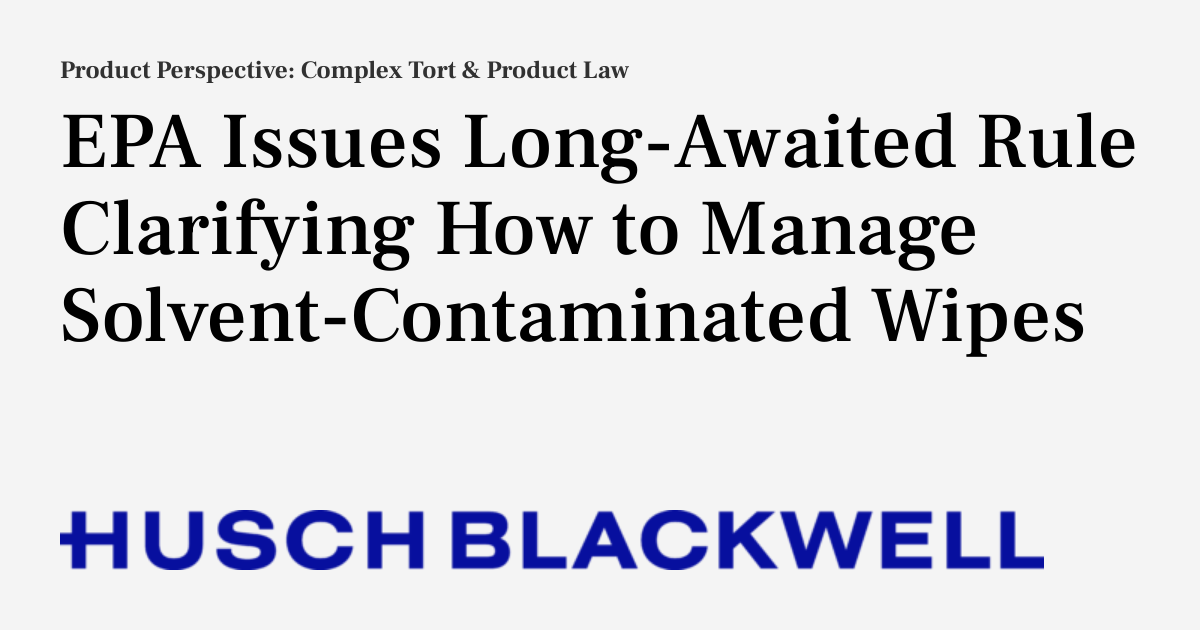 Product Perspective: Complex Tort & Product Law

EPA Issues Long-Awaited Rule Clarifying How to Manage Solvent-Contaminated Wipes

HUSCH BLACKWELL